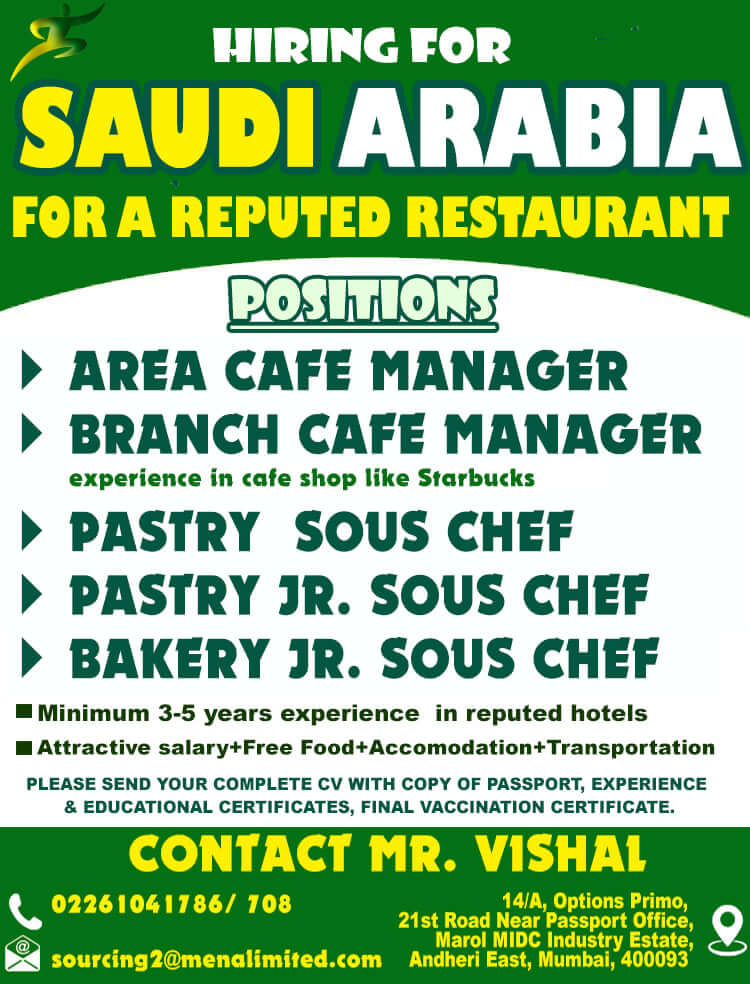 HIRING FOR
SAUDI ARABIA
FOR A REPUTED RESTAURANT

POSITIONS

AREA CAFE MANAGER
BRANCH CAFE MANAGER
experience in cafe shop like Starbucks
PASTRY SOUS CHEF
PASTRY JR. SOUS CHEF
BAKERY JR. SOUS CHEF

Minimum 3-5 years experience in reputed hotels
Attractive salary+Free Food+Accomodation+Transportation

PLEASE SEND YOUR COMPLETE CV WITH COPY OF PASSPORT, EXPERIENCE & EDUCATIONAL CERTIFICATES, FINAL VACCINATION CERTIFICATE.

CONTACT MR. VISHAL

02261041786/ 708
sourcing2@menalimited.com

14/A, Options Primo, 21st Road Near Passport Office, Marol MIDC Industry Estate, Andheri East, Mumbai, 400093